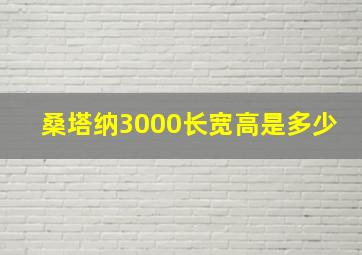 桑塔纳3000长宽高是多少